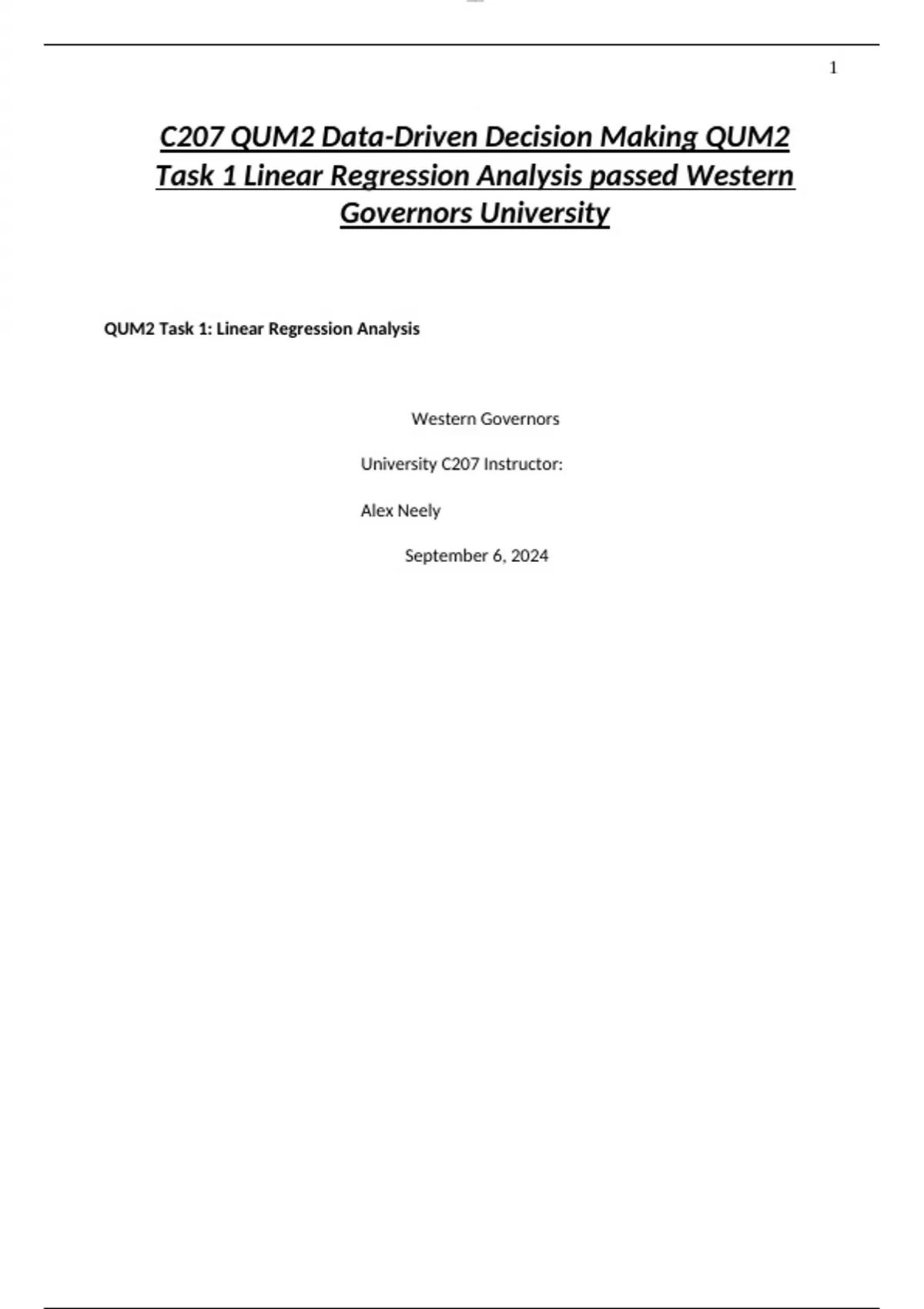 1

C207 QUM2 Data-Driven Decision Making QUM2 Task 1 Linear Regression Analysis passed Western Governors University

QUM2 Task 1: Linear Regression Analysis

Western Governors

University C207 Instructor:

Alex Neely

September 6, 2024